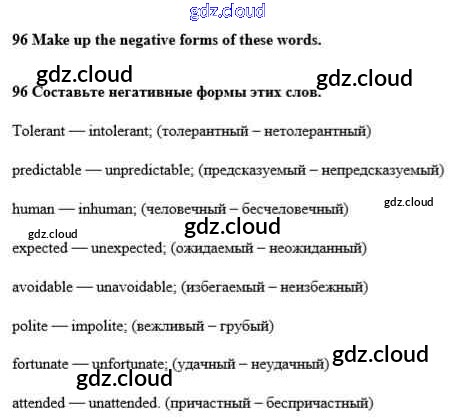 96 Make up the negative forms of these words.

96 Составьте негативные формы этих слов.

Tolerant — intolerant; (толерантный – нетолерантный)

predictable — unpredictable; (предсказуемый – непредсказуемый)

human — inhuman; (человечный – бесчеловечный)

expected — unexpected; (ожидаемый – неожиданный)

avoidable — unavoidable; (избегаемый – неизбежный)

polite — impolite; (вежливый – грубый)

fortunate — unfortunate; (удачный – неудачный)

attended — unattended. (причастный – беспричастный)

gdz.cloud